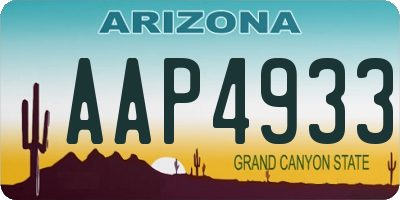 ARIZONA

AAP4933

GRAND CANYON STATE